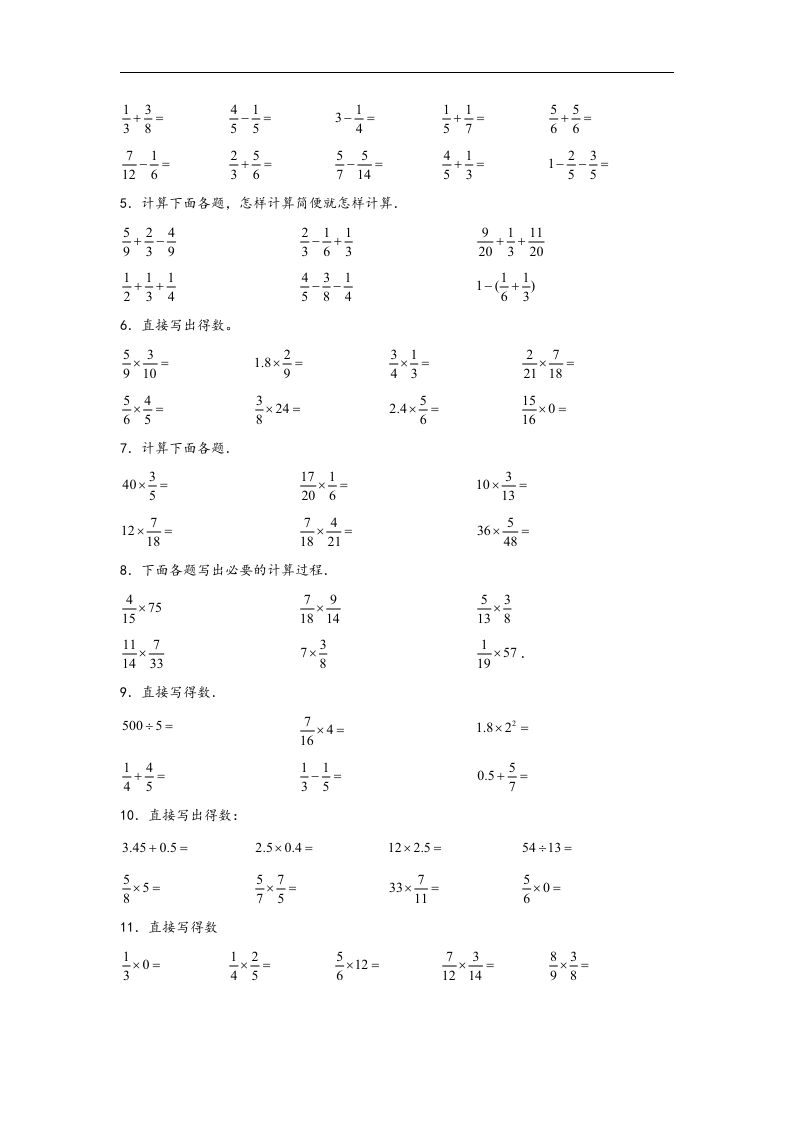 $\frac{1}{3}+\frac{3}{8}=$ $\frac{4}{5}-\frac{1}{5}=$ $3-\frac{1}{4}=$ $\frac{1}{5}+\frac{1}{7}=$ $\frac{5}{6}+\frac{5}{6}=$

$\frac{7}{12}-\frac{1}{6}=$ $\frac{2}{3}+\frac{5}{6}=$ $\frac{5}{7}-\frac{5}{14}=$ $\frac{4}{5}+\frac{1}{3}=$ $1-\frac{2}{5}-\frac{3}{5}=$

5．计算下面各题，怎样计算简便就怎样计算．

$\frac{5}{9}+\frac{2}{3}-\frac{4}{9}$ $\frac{2}{3}-\frac{1}{6}+\frac{1}{3}$ $\frac{9}{20}+\frac{1}{3}+\frac{11}{20}$

$\frac{1}{2}+\frac{1}{3}+\frac{1}{4}$ $\frac{4}{5}-\frac{3}{8}-\frac{1}{4}$ $1-(\frac{1}{6}+\frac{1}{3})$

6．直接写出得数。

$\frac{5}{9}\times\frac{3}{10}=$ $1.8\times\frac{2}{9}=$ $\frac{3}{4}\times\frac{1}{3}=$ $\frac{2}{21}\times\frac{7}{18}=$

$\frac{5}{6}\times\frac{4}{5}=$ $\frac{3}{8}\times24=$ $2.4\times\frac{5}{6}=$ $\frac{15}{16}\times0=$

7．计算下面各题．

$40\times\frac{3}{5}=$ $\frac{17}{20}\times\frac{1}{6}=$ $10\times\frac{3}{13}=$

$12\times\frac{7}{18}=$ $\frac{7}{18}\times\frac{4}{21}=$ $36\times\frac{5}{48}=$

8．下面各题写出必要的计算过程．

$\frac{4}{15}\times75$ $\frac{7}{18}\times\frac{9}{14}$ $\frac{5}{13}\times\frac{3}{8}$

$\frac{11}{14}\times\frac{7}{33}$ $7\times\frac{3}{8}$ $\frac{1}{19}\times57$．

9．直接写得数．

$500\div5=$ $\frac{7}{16}\times4=$ $1.8\times2^2=$

$\frac{1}{4}+\frac{4}{5}=$ $\frac{1}{3}-\frac{1}{5}=$ $0.5+\frac{5}{7}=$

10．直接写出得数：

$3.45+0.5=$ $2.5\times0.4=$ $12\times2.5=$ $54\div13=$

$\frac{5}{8}\times5=$ $\frac{5}{7}\times\frac{7}{5}=$ $33\times\frac{7}{11}=$ $\frac{5}{6}\times0=$

11．直接写得数

$\frac{1}{3}\times0=$ $\frac{1}{4}\times\frac{2}{5}=$ $\frac{5}{6}\times12=$ $\frac{7}{12}\times\frac{3}{14}=$ $\frac{8}{9}\times\frac{3}{8}=$